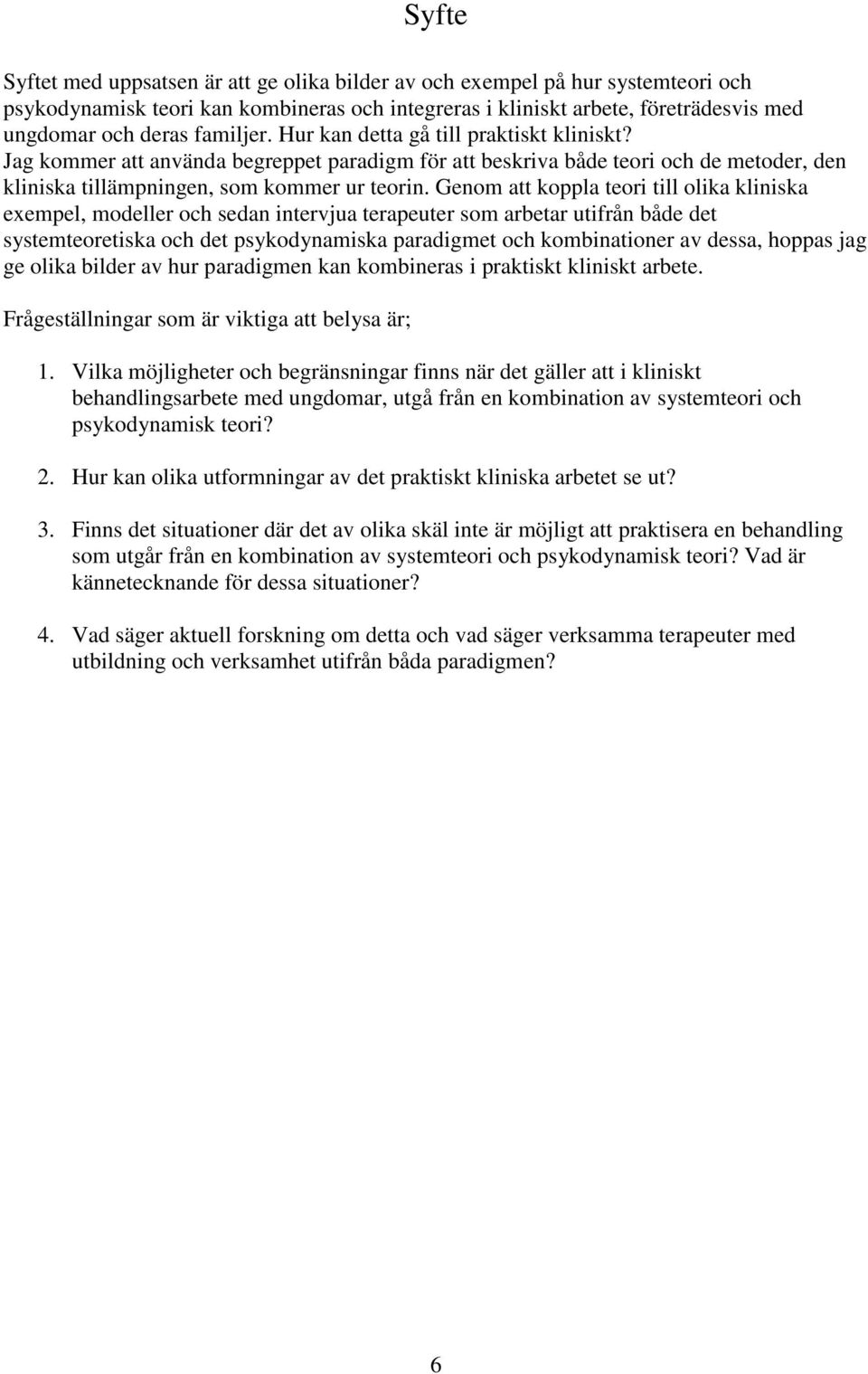 Syfte

Syftet med uppsatsen är att ge olika bilder av och exempel på hur systemteori och psykodynamisk teori kan kombineras och integreras i kliniskt arbete, företrädesvis med ungdomar och deras familjer. Hur kan detta gå till praktiskt kliniskt? Jag kommer att använda begreppet paradigm för att beskriva både teori och de metoder, den kliniska tillämpningen, som kommer ur teorin. Genom att koppla teori till olika kliniska exempel, modeller och sedan intervjua terapeuter som arbetar utifrån både det systemteoretiska och det psykodynamiska paradigmet och kombinationer av dessa, hoppas jag ge olika bilder av hur paradigmen kan kombineras i praktiskt kliniskt arbete.

Frågeställningar som är viktiga att belysa är;

1. Vilka möjligheter och begränsningar finns när det gäller att i kliniskt behandlingsarbete med ungdomar, utgå från en kombination av systemteori och psykodynamisk teori?

2. Hur kan olika utformningar av det praktiskt kliniska arbetet se ut?

3. Finns det situationer där det av olika skäl inte är möjligt att praktisera en behandling som utgår från en kombination av systemteori och psykodynamisk teori? Vad är kännetecknande för dessa situationer?

4. Vad säger aktuell forskning om detta och vad säger verksamma terapeuter med utbildning och verksamhet utifrån båda paradigmen?

6